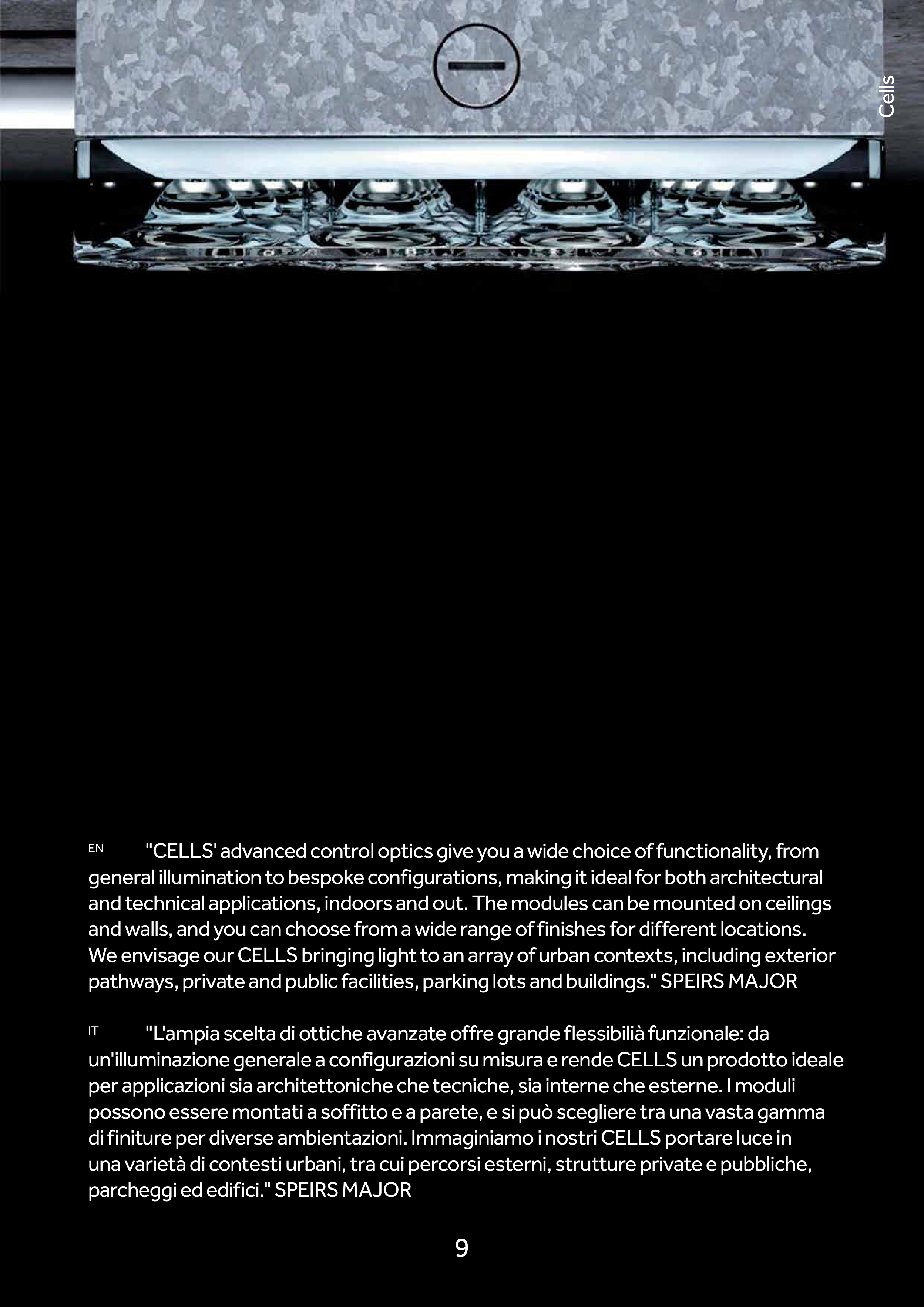 Cells

EN "CELLS' advanced control optics give you a wide choice of functionality, from general illumination to bespoke configurations, making it ideal for both architectural and technical applications, indoors and out. The modules can be mounted on ceilings and walls, and you can choose from a wide range of finishes for different locations. We envisage our CELLS bringing light to an array of urban contexts, including exterior pathways, private and public facilities, parking lots and buildings." SPEIRS MAJOR

IT "L'ampia scelta di ottiche avanzate offre grande flessibilià funzionale: da un'illuminazione generale a configurazioni su misura e rende CELLS un prodotto ideale per applicazioni sia architettoniche che tecniche, sia interne che esterne. I moduli possono essere montati a soffitto e a parete, e si può scegliere tra una vasta gamma di finiture per diverse ambientazioni. Immaginiamo i nostri CELLS portare luce in una varietà di contesti urbani, tra cui percorsi esterni, strutture private e pubbliche, parcheggi ed edifici." SPEIRS MAJOR

9